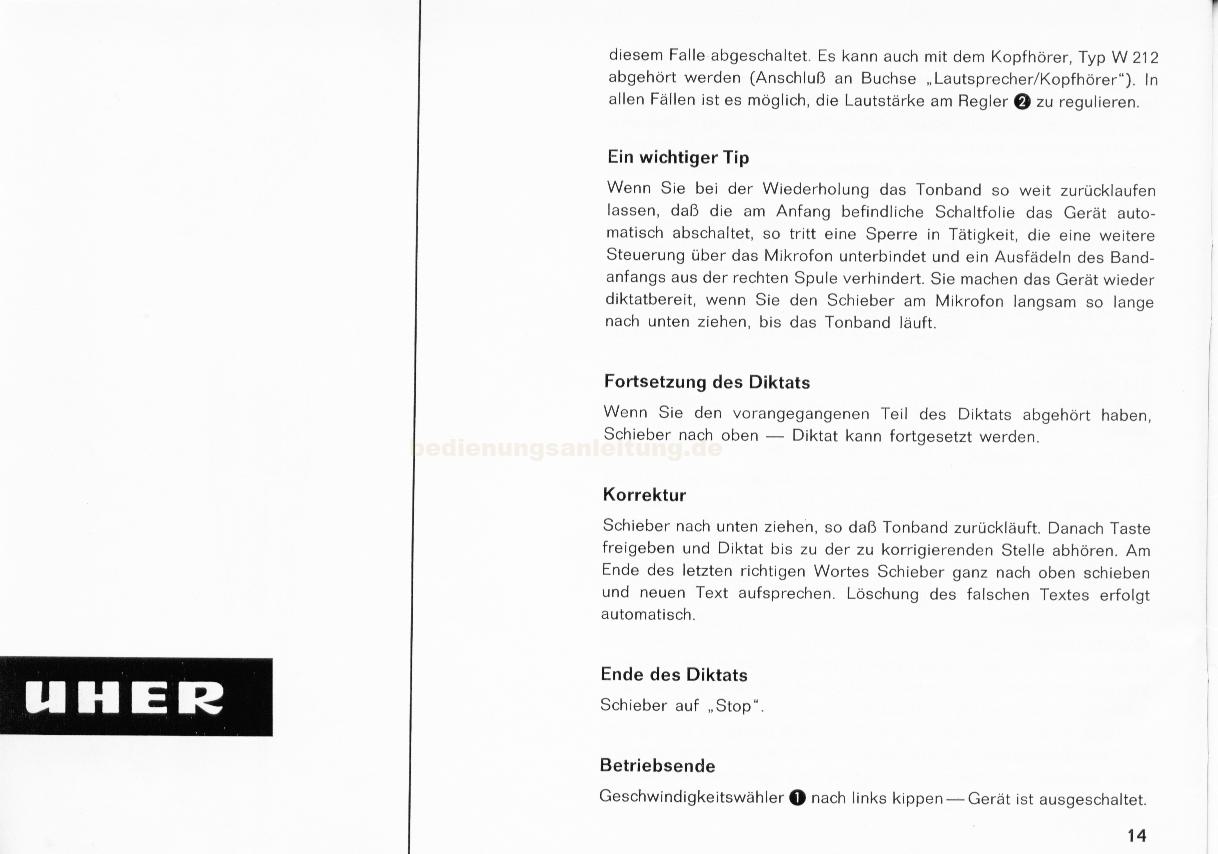 UHER

diesem Falle abgeschaltet. Es kann auch mit dem Kopfhörer, Typ W 212 abgehört werden (Anschluß an Buchse „Lautsprecher/Kopfhörer"). In allen Fällen ist es möglich, die Lautstärke am Regler ❷ zu regulieren.

Ein wichtiger Tip

Wenn Sie bei der Wiederholung das Tonband so weit zurücklaufen lassen, daß die am Anfang befindliche Schaltfolie das Gerät automatisch abschaltet, so tritt eine Sperre in Tätigkeit, die eine weitere Steuerung über das Mikrofon unterbindet und ein Ausfädeln des Bandanfangs aus der rechten Spule verhindert. Sie machen das Gerät wieder diktatbereit, wenn Sie den Schieber am Mikrofon langsam so lange nach unten ziehen, bis das Tonband läuft.

Fortsetzung des Diktats

Wenn Sie den vorangegangenen Teil des Diktats abgehört haben, Schieber nach oben — Diktat kann fortgesetzt werden.

bedienungsanleitung.de

Korrektur

Schieber nach unten ziehen, so daß Tonband zurückläuft. Danach Taste freigeben und Diktat bis zu der zu korrigierenden Stelle abhören. Am Ende des letzten richtigen Wortes Schieber ganz nach oben schieben und neuen Text aufsprechen. Löschung des falschen Textes erfolgt automatisch.

Ende des Diktats

Schieber auf „Stop".

Betriebsende

Geschwindigkeitswähler ❶ nach links kippen — Gerät ist ausgeschaltet.

14